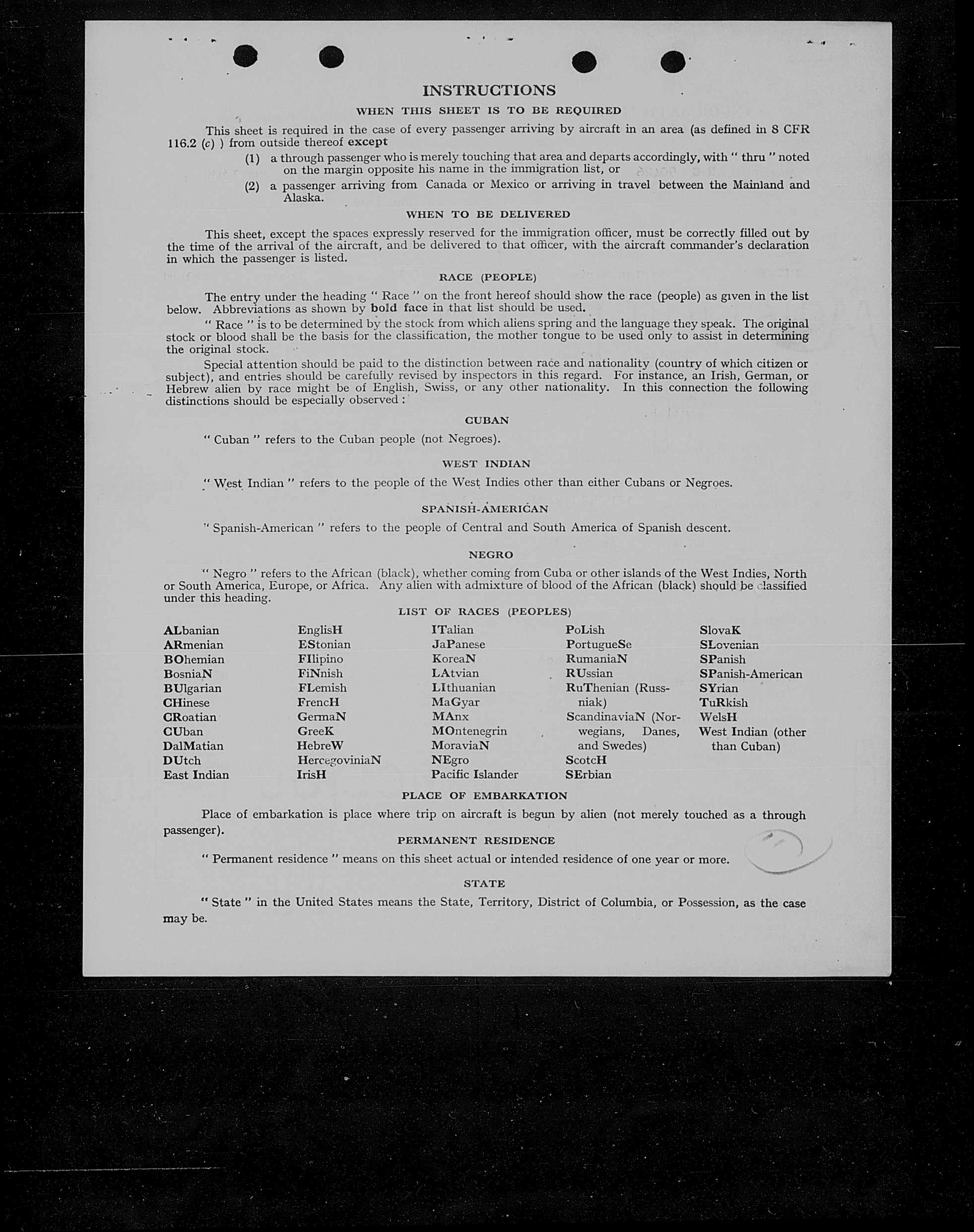 INSTRUCTIONS

WHEN THIS SHEET IS TO BE REQUIRED

This sheet is required in the case of every passenger arriving by aircraft in an area (as defined in 8 CFR 116.2 (c) ) from outside thereof except

(1) a through passenger who is merely touching that area and departs accordingly, with " thru " noted on the margin opposite his name in the immigration list, or

(2) a passenger arriving from Canada or Mexico or arriving in travel between the Mainland and Alaska.

WHEN TO BE DELIVERED

This sheet, except the spaces expressly reserved for the immigration officer, must be correctly filled out by the time of the arrival of the aircraft, and be delivered to that officer, with the aircraft commander's declaration in which the passenger is listed.

RACE (PEOPLE)

The entry under the heading " Race " on the front hereof should show the race (people) as given in the list below. Abbreviations as shown by bold face in that list should be used.

" Race " is to be determined by the stock from which aliens spring and the language they speak. The original stock or blood shall be the basis for the classification, the mother tongue to be used only to assist in determining the original stock.

Special attention should be paid to the distinction between race and nationality (country of which citizen or subject), and entries should be carefully revised by inspectors in this regard. For instance, an Irish, German, or Hebrew alien by race might be of English, Swiss, or any other nationality. In this connection the following distinctions should be especially observed :

CUBAN

" Cuban " refers to the Cuban people (not Negroes).

WEST INDIAN

" West Indian " refers to the people of the West Indies other than either Cubans or Negroes.

SPANISH-AMERICAN

" Spanish-American " refers to the people of Central and South America of Spanish descent.

NEGRO

" Negro " refers to the African (black), whether coming from Cuba or other islands of the West Indies, North or South America, Europe, or Africa. Any alien with admixture of blood of the African (black) should be classified under this heading.

LIST OF RACES (PEOPLES)

ALbanian
ARmenian
BOhemian
BosniaN
BUlgarian
CHinese
CRoatian
CUban
DalMatian
DUtch
East Indian

EnglisH
EStonian
FIlipino
FiNnish
FLemish
FrencH
GermaN
GreeK
HebreW
HercegoviniaN
IrisH

ITalian
JaPanese
KoreaN
LAtvian
LIthuanian
MaGyar
MAnx
MOntenegrin
MoraviaN
NEgro
Pacific Islander

PoLish
PortugueSe
RumaniaN
RUssian
RuThenian (Russniak)
ScandinaviaN (Norwegians, Danes, and Swedes)
ScotcH
SErbian

SlovaK
SLovenian
SPanish
SPanish-American
SYrian
TuRkish
WelsH
West Indian (other than Cuban)

PLACE OF EMBARKATION

Place of embarkation is place where trip on aircraft is begun by alien (not merely touched as a through passenger).

PERMANENT RESIDENCE

" Permanent residence " means on this sheet actual or intended residence of one year or more.

STATE

" State " in the United States means the State, Territory, District of Columbia, or Possession, as the case may be.